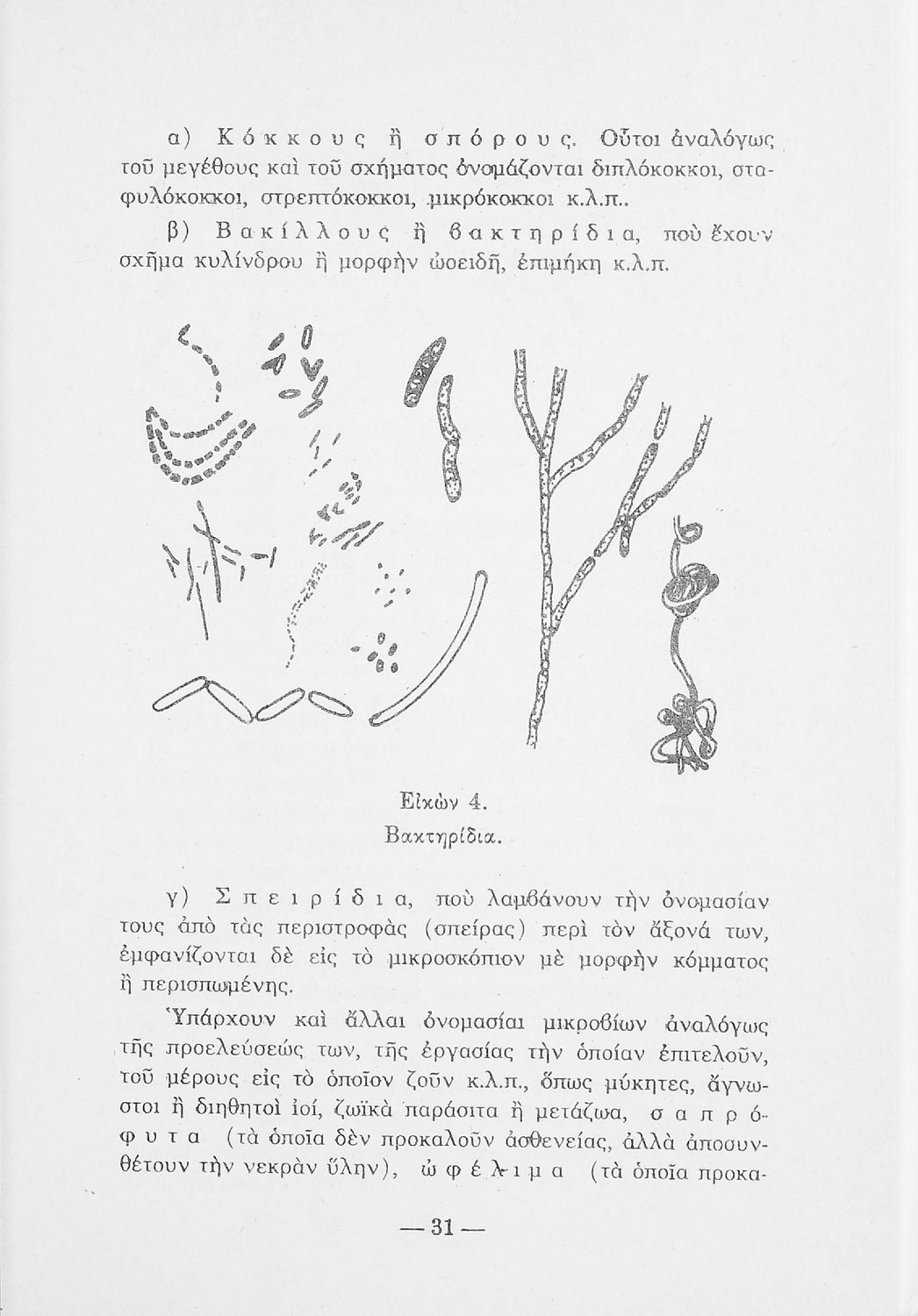 α) Κόκκους ἢ σπόρους. Οὗτοι ἀναλόγως τοῦ μεγέθους καὶ τοῦ σχήματος ὀνομάζονται διπλόκοκκοι, σταφυλόκοκκοι, στρεπτόκοκκοι, μικρόκοκκοι κ.λ.π..

β) Βακίλλους ἢ βακτηρίδια, ποὺ ἔχουν σχῆμα κυλίνδρου ἢ μορφὴν ὠοειδῆ, ἐπιμήκη κ.λ.π.

Εἰκὼν 4.
Βακτηρίδια.

γ) Σπειρίδια, ποὺ λαμβάνουν τὴν ὀνομασίαν τους ἀπὸ τὰς περιστροφὰς (σπείρας) περὶ τὸν ἄξονά των, ἐμφανίζονται δὲ εἰς τὸ μικροσκόπιον μὲ μορφὴν κόμματος ἢ περισπωμένης.

Ὑπάρχουν καὶ ἄλλαι ὀνομασίαι μικροβίων ἀναλόγως τῆς προελεύσεώς των, τῆς ἐργασίας τὴν ὁποίαν ἐπιτελοῦν, τοῦ μέρους εἰς τὸ ὁποῖον ζοῦν κ.λ.π., ὅπως μύκητες, ἄγνωστοι ἢ διηθητοὶ ἰοί, ζωϊκὰ παράσιτα ἢ μετάζωα, σαπρόφυτα (τὰ ὁποῖα δὲν προκαλοῦν ἀσθενείας, ἀλλὰ ἀποσυνθέτουν τὴν νεκρὰν ὕλην), ὠφέλιμα (τὰ ὁποῖα προκα-

— 31 —